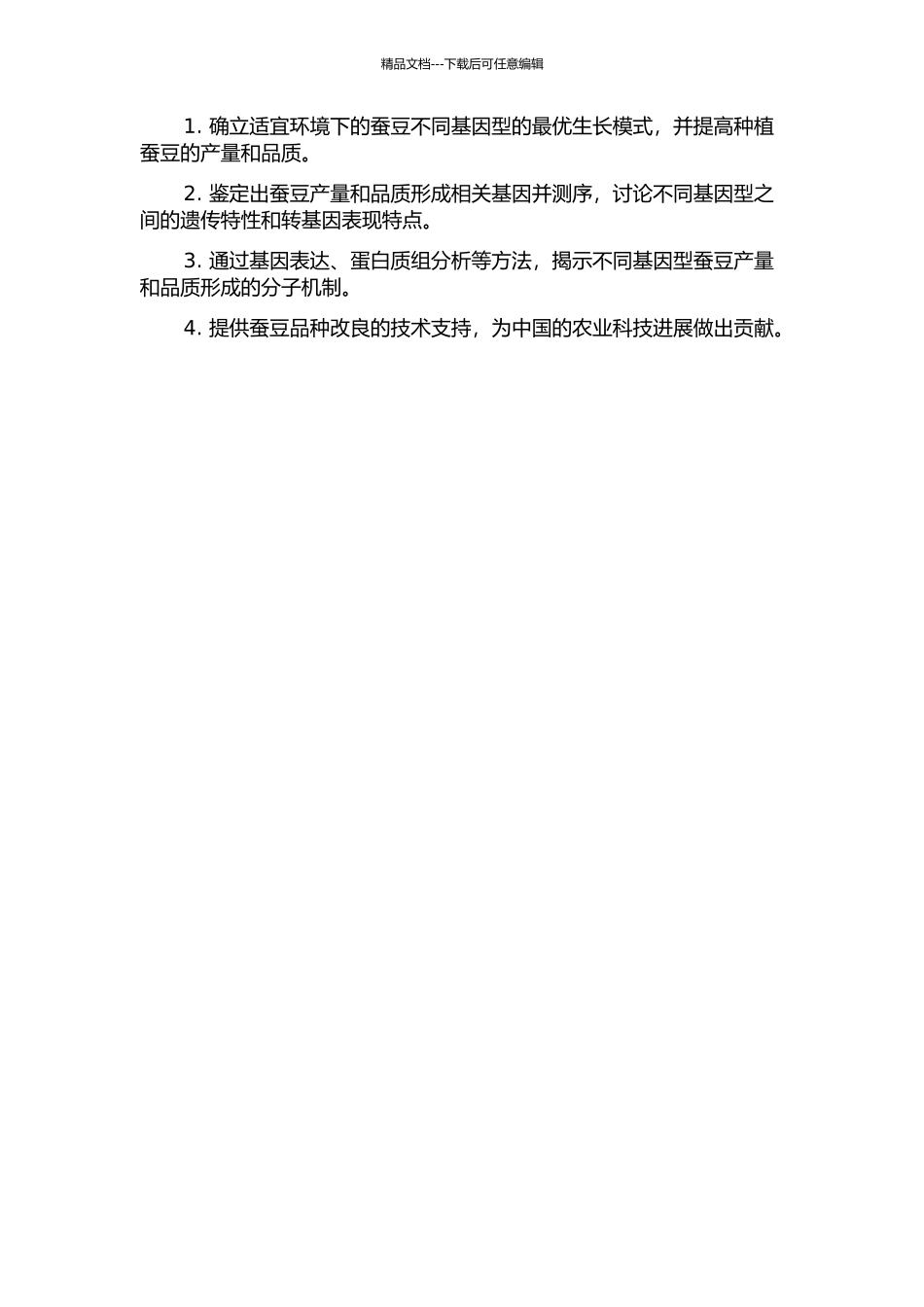 精品文档---下载后可任意编辑

1.确立适宜环境下的蚕豆不同基因型的最优生长模式，并提高种植蚕豆的产量和品质。

2.鉴定出蚕豆产量和品质形成相关基因并测序，讨论不同基因型之间的遗传特性和转基因表现特点。

3.通过基因表达、蛋白质组分析等方法，揭示不同基因型蚕豆产量和品质形成的分子机制。

4.提供蚕豆品种改良的技术支持，为中国的农业科技进展做出贡献。